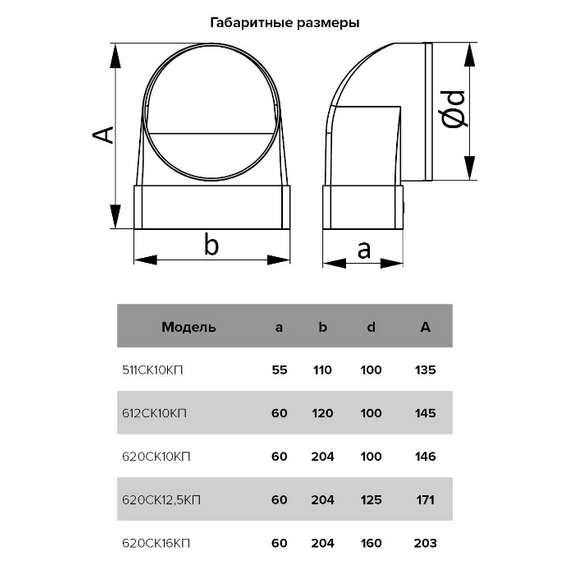 Габаритные размеры

A

Ød

b

a

| Модель | a | b | d | A |
|---|---|---|---|---|
| 511СК10КП | 55 | 110 | 100 | 135 |
| 612СК10КП | 60 | 120 | 100 | 145 |
| 620СК10КП | 60 | 204 | 100 | 146 |
| 620СК12,5КП | 60 | 204 | 125 | 171 |
| 620СК16КП | 60 | 204 | 160 | 203 |